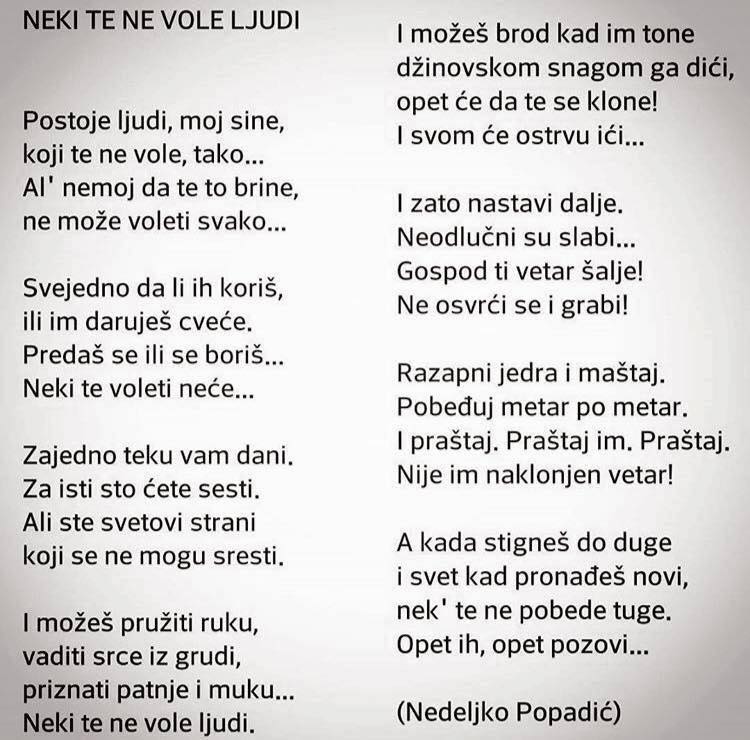 NEKI TE NE VOLE LJUDI

Postoje ljudi, moj sine,
koji te ne vole, tako...
Al' nemoj da te to brine,
ne može voleti svako...

Svejedno da li ih koriš,
ili im daruješ cveće.
Predaš se ili se boriš...
Neki te voleti neće...

Zajedno teku vam dani.
Za isti sto ćete sesti.
Ali ste svetovi strani
koji se ne mogu sresti.

I možeš pružiti ruku,
vaditi srce iz grudi,
priznati patnje i muku...
Neki te ne vole ljudi.

I možeš brod kad im tone
džinovskom snagom ga dići,
opet će da te se klone!
I svom će ostrvu ići...

I zato nastavi dalje.
Neodlučni su slabi...
Gospod ti vetar šalje!
Ne osvrći se i grabi!

Razapni jedra i maštaj.
Pobeđuj metar po metar.
I praštaj. Praštaj im. Praštaj.
Nije im naklonjen vetar!

A kada stigneš do duge
i svet kad pronađeš novi,
nek' te ne pobede tuge.
Opet ih, opet pozovi...

(Nedeljko Popadić)